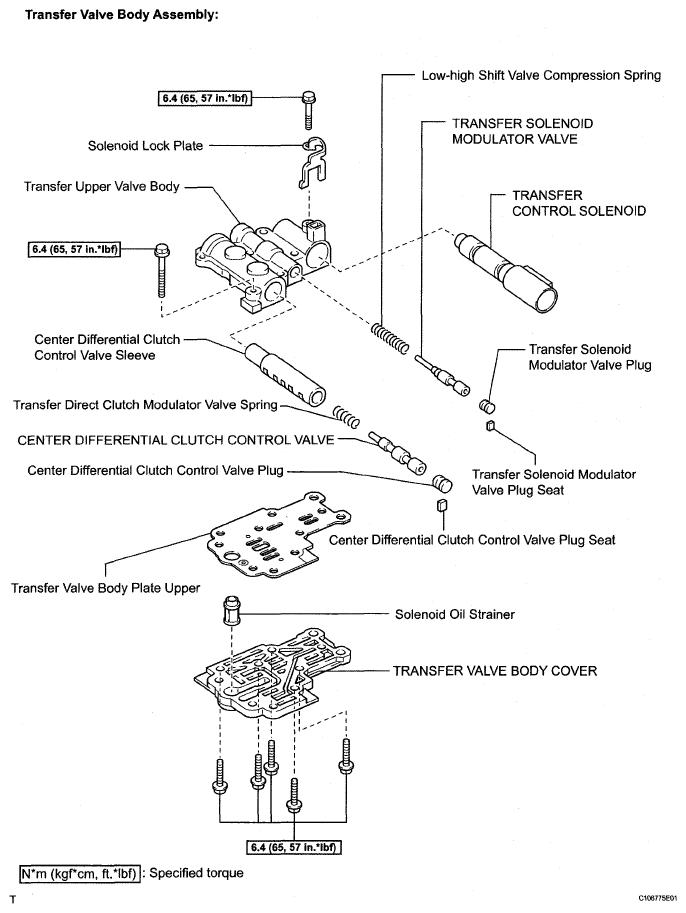 Transfer Valve Body Assembly:

Low-high Shift Valve Compression Spring

6.4 (65, 57 in.*lbf)

TRANSFER SOLENOID MODULATOR VALVE

Solenoid Lock Plate

Transfer Upper Valve Body

TRANSFER CONTROL SOLENOID

6.4 (65, 57 in.*lbf)

Center Differential Clutch Control Valve Sleeve

Transfer Solenoid Modulator Valve Plug

Transfer Direct Clutch Modulator Valve Spring

CENTER DIFFERENTIAL CLUTCH CONTROL VALVE

Center Differential Clutch Control Valve Plug

Transfer Solenoid Modulator Valve Plug Seat

Center Differential Clutch Control Valve Plug Seat

Transfer Valve Body Plate Upper

Solenoid Oil Strainer

TRANSFER VALVE BODY COVER

6.4 (65, 57 in.*lbf)

N*m (kgf*cm, ft.*lbf) : Specified torque

T

C106775E01